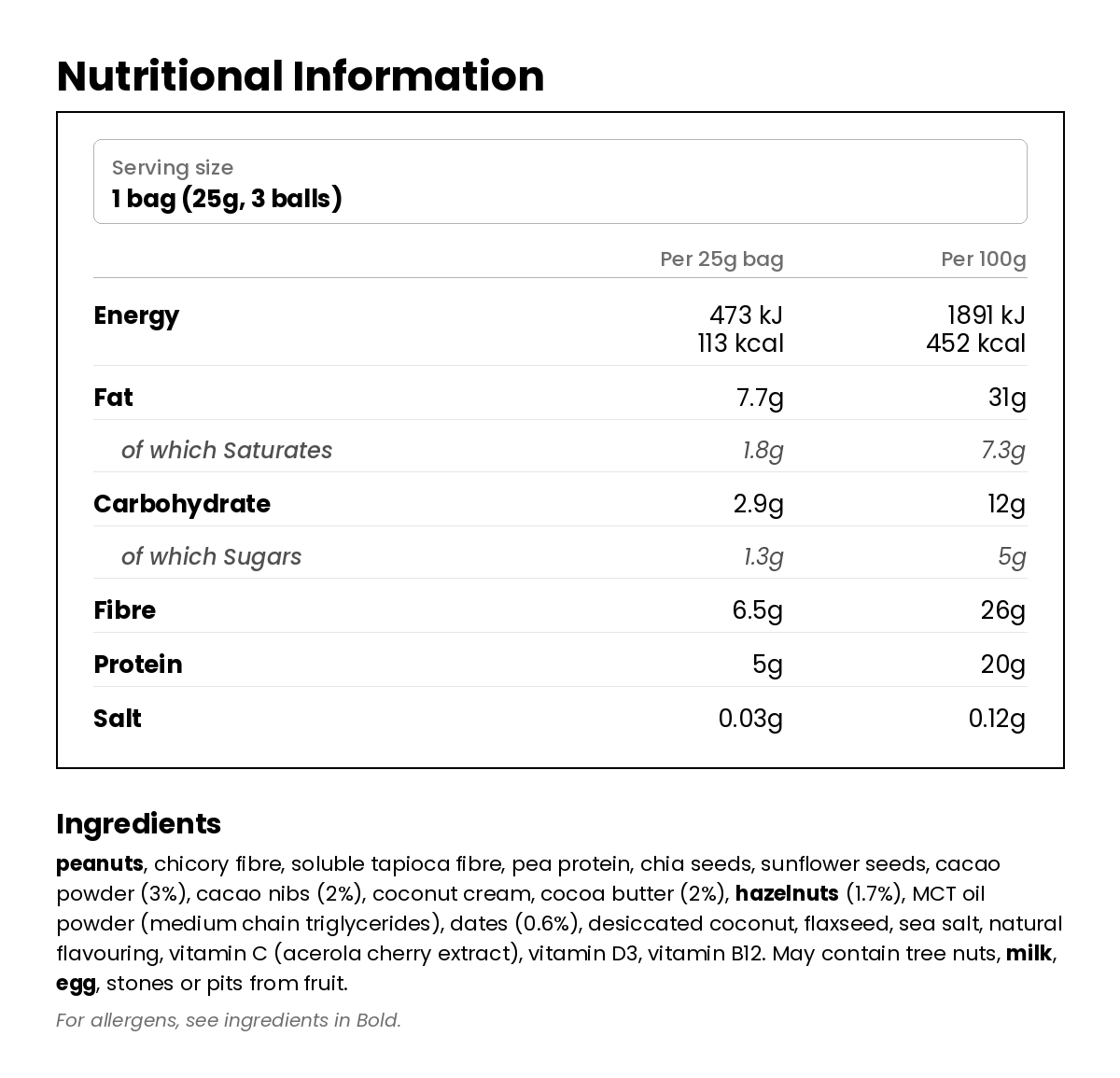 Nutritional Information

Serving size
1 bag (25g, 3 balls)

| | Per 25g bag | Per 100g |
|---|---|---|
| Energy | 473 kJ 113 kcal | 1891 kJ 452 kcal |
| Fat | 7.7g | 31g |
| of which Saturates | 1.8g | 7.3g |
| Carbohydrate | 2.9g | 12g |
| of which Sugars | 1.3g | 5g |
| Fibre | 6.5g | 26g |
| Protein | 5g | 20g |
| Salt | 0.03g | 0.12g |

Ingredients

peanuts, chicory fibre, soluble tapioca fibre, pea protein, chia seeds, sunflower seeds, cacao powder (3%), cacao nibs (2%), coconut cream, cocoa butter (2%), hazelnuts (1.7%), MCT oil powder (medium chain triglycerides), dates (0.6%), desiccated coconut, flaxseed, sea salt, natural flavouring, vitamin C (acerola cherry extract), vitamin D3, vitamin B12. May contain tree nuts, milk, egg, stones or pits from fruit.

For allergens, see ingredients in Bold.